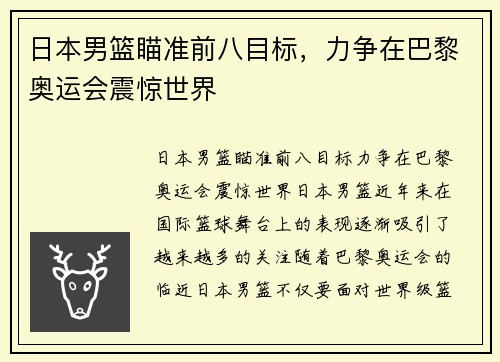 日本男篮瞄准前八目标，力争在巴黎奥运会震惊世界

日本男篮瞄准前八目标力争在巴黎奥运会震惊世界日本男篮近年来在国际篮球舞台上的表现逐渐吸引了越来越多的关注随着巴黎奥运会的临近日本男篮不仅要面对世界级篮